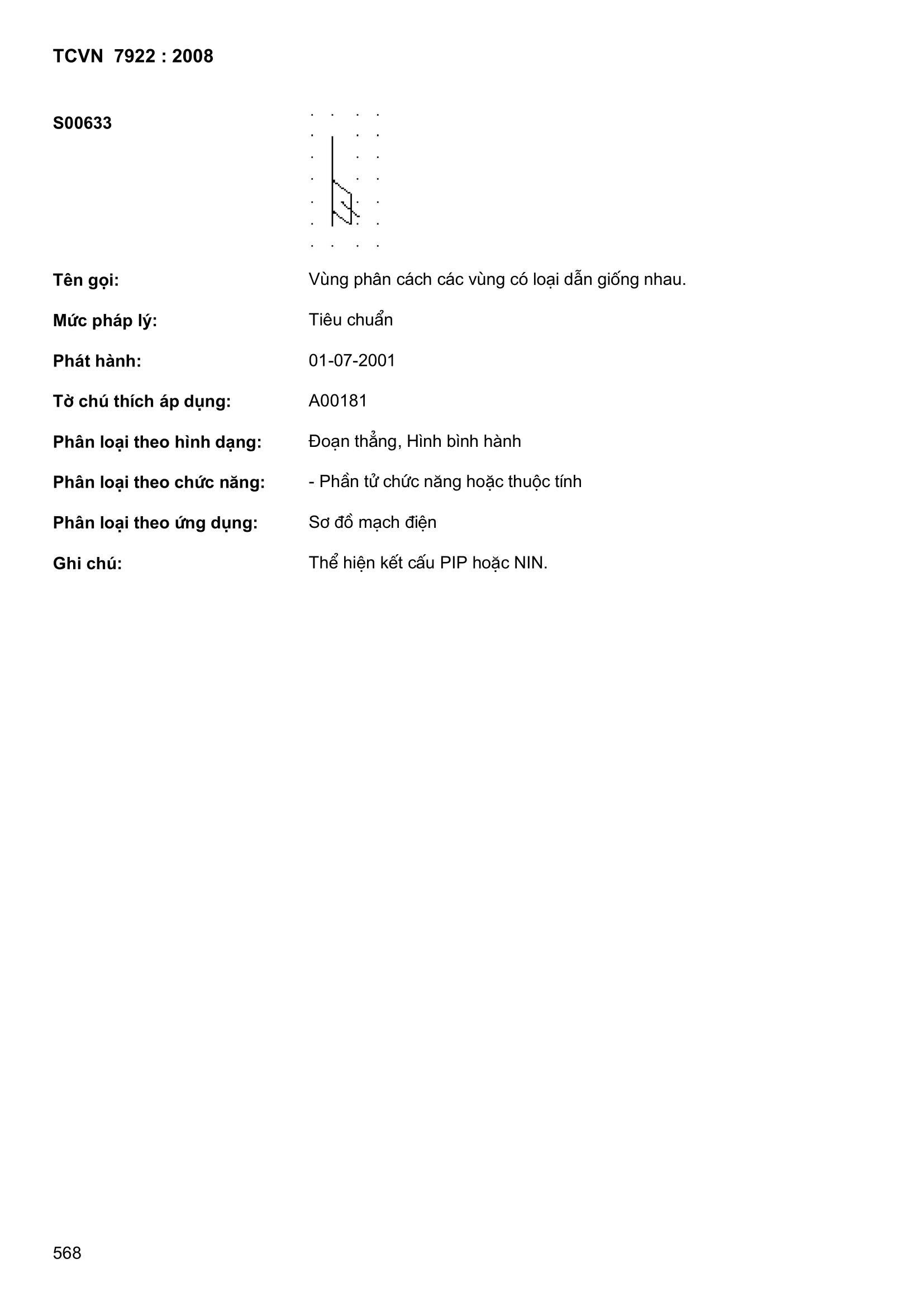 TCVN 7922 : 2008

S00633

Tên gọi: Vùng phân cách các vùng có loại dẫn giống nhau.

Mức pháp lý: Tiêu chuẩn

Phát hành: 01-07-2001

Tờ chú thích áp dụng: A00181

Phân loại theo hình dạng: Đoạn thẳng, Hình bình hành

Phân loại theo chức năng: - Phần tử chức năng hoặc thuộc tính

Phân loại theo ứng dụng: Sơ đồ mạch điện

Ghi chú: Thể hiện kết cấu PIP hoặc NIN.

568